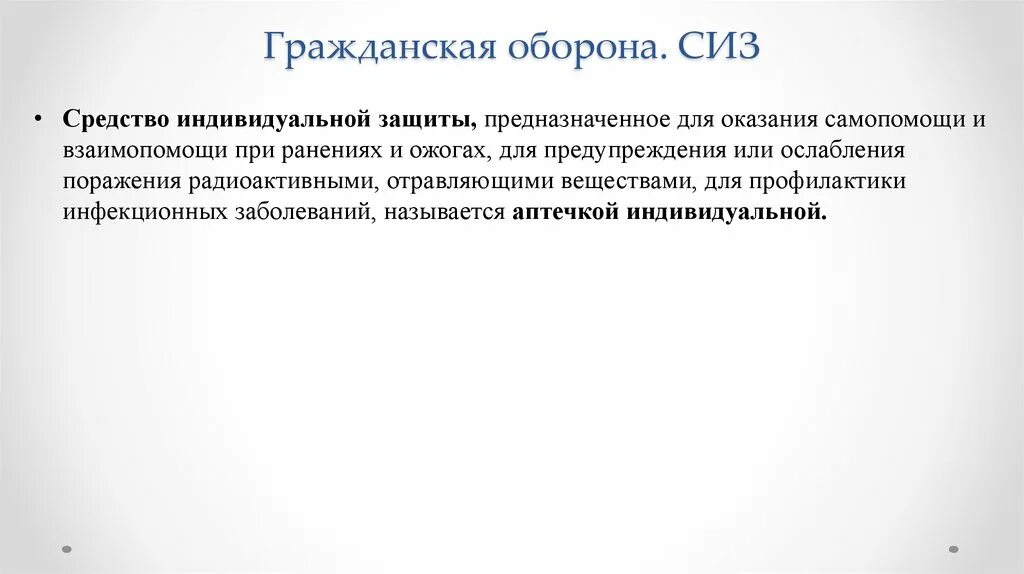 Гражданская оборона. СИЗ

• Средство индивидуальной защиты, предназначенное для оказания самопомощи и взаимопомощи при ранениях и ожогах, для предупреждения или ослабления поражения радиоактивными, отравляющими веществами, для профилактики инфекционных заболеваний, называется аптечкой индивидуальной.